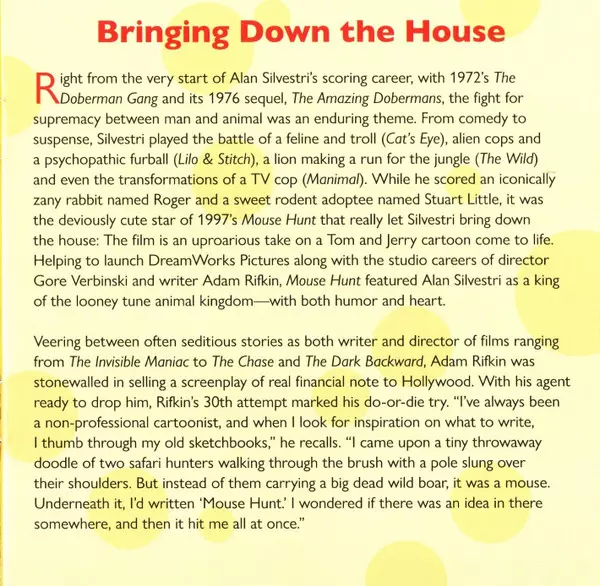 Bringing Down the House

Right from the very start of Alan Silvestri's scoring career, with 1972's The Doberman Gang and its 1976 sequel, The Amazing Dobermans, the fight for supremacy between man and animal was an enduring theme. From comedy to suspense, Silvestri played the battle of a feline and troll (Cat's Eye), alien cops and a psychopathic furball (Lilo & Stitch), a lion making a run for the jungle (The Wild) and even the transformations of a TV cop (Manimal). While he scored an iconically zany rabbit named Roger and a sweet rodent adoptee named Stuart Little, it was the deviously cute star of 1997's Mouse Hunt that really let Silvestri bring down the house: The film is an uproarious take on a Tom and Jerry cartoon come to life. Helping to launch DreamWorks Pictures along with the studio careers of director Gore Verbinski and writer Adam Rifkin, Mouse Hunt featured Alan Silvestri as a king of the looney tune animal kingdom—with both humor and heart.

Veering between often seditious stories as both writer and director of films ranging from The Invisible Maniac to The Chase and The Dark Backward, Adam Rifkin was stonewalled in selling a screenplay of real financial note to Hollywood. With his agent ready to drop him, Rifkin's 30th attempt marked his do-or-die try. "I've always been a non-professional cartoonist, and when I look for inspiration on what to write, I thumb through my old sketchbooks," he recalls. "I came upon a tiny throwaway doodle of two safari hunters walking through the brush with a pole slung over their shoulders. But instead of them carrying a big dead wild boar, it was a mouse. Underneath it, I'd written 'Mouse Hunt.' I wondered if there was an idea in there somewhere, and then it hit me all at once."